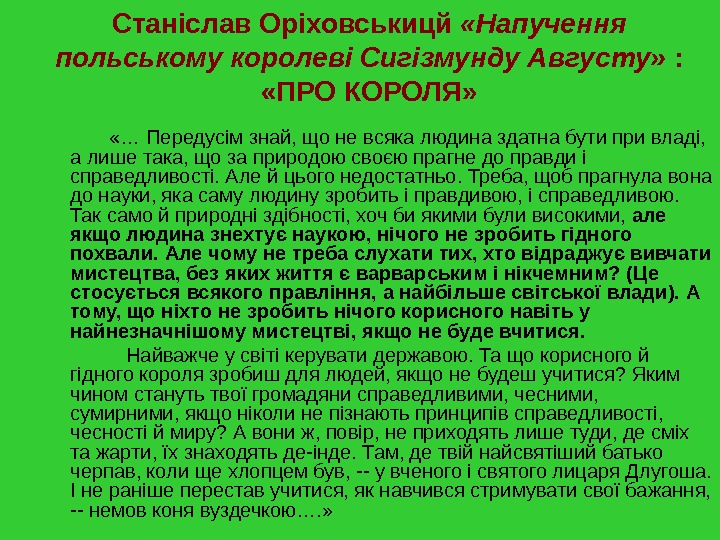 Станіслав Оріховськицй «Напучення польському королеві Сигізмунду Августу» : «ПРО КОРОЛЯ»

«… Передусім знай, що не всяка людина здатна бути при владі, а лише така, що за природою своєю прагне до правди і справедливості. Але й цього недостатньо. Треба, щоб прагнула вона до науки, яка саму людину зробить і правдивою, і справедливою. Так само й природні здібності, хоч би якими були високими, але якщо людина знехтує наукою, нічого не зробить гідного похвали. Але чому не треба слухати тих, хто відраджує вивчати мистецтва, без яких життя є варварським і нікчемним? (Це стосується всякого правління, а найбільше світської влади). А тому, що ніхто не зробить нічого корисного навіть у найнезначнішому мистецтві, якщо не буде вчитися.

Найважче у світі керувати державою. Та що корисного й гідного короля зробиш для людей, якщо не будеш учитися? Яким чином стануть твої громадяни справедливими, чесними, сумирними, якщо ніколи не пізнають принципів справедливості, чесності й миру? А вони ж, повір, не приходять лише туди, де сміх та жарти, їх знаходять де-інде. Там, де твій найсвятіший батько черпав, коли ще хлопцем був, -- у вченого і святого лицаря Длугоша. І не раніше перестав учитися, як навчився стримувати свої бажання, -- немов коня вуздечкою….»